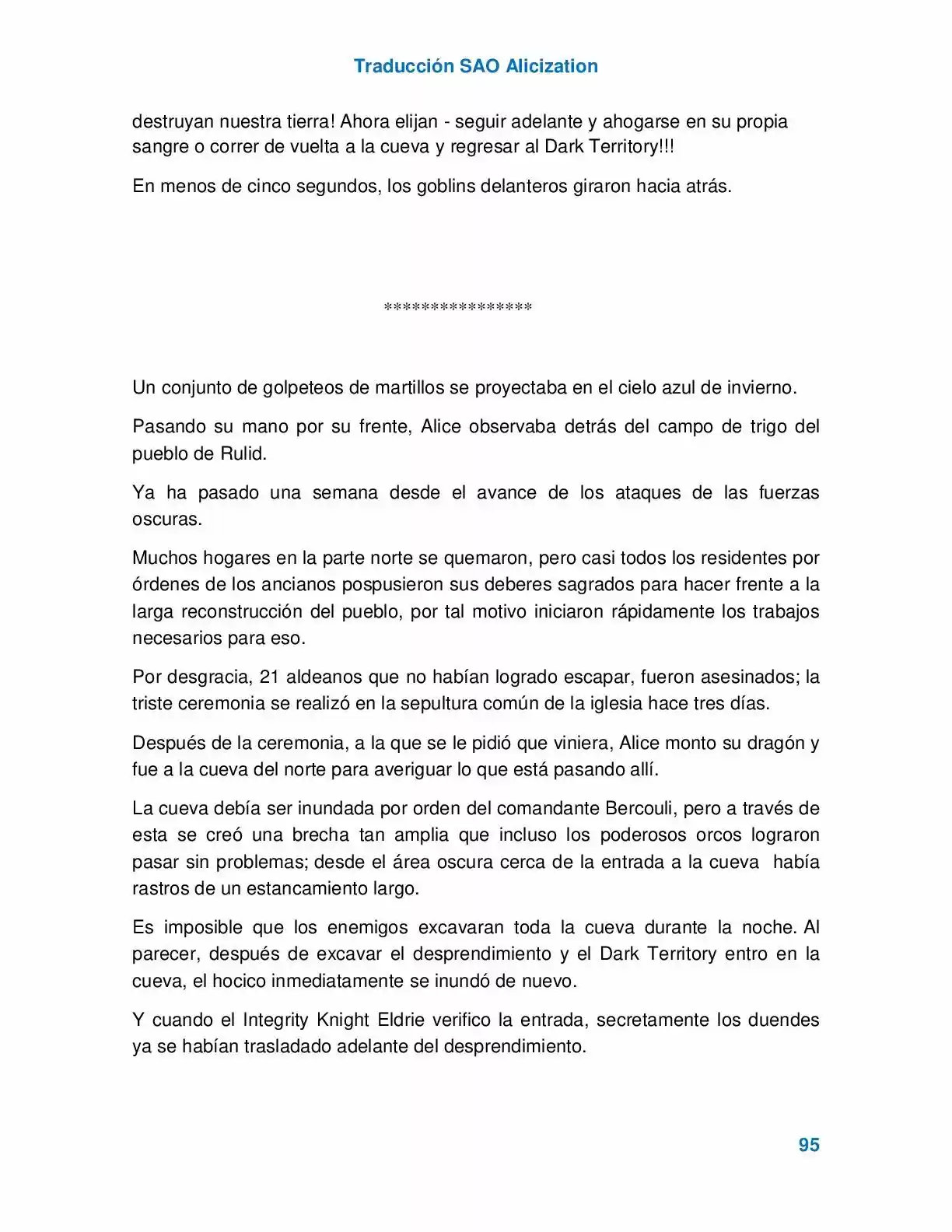 Traducción SAO Alicization

destruyan nuestra tierra! Ahora elijan - seguir adelante y ahogarse en su propia sangre o correr de vuelta a la cueva y regresar al Dark Territory!!!

En menos de cinco segundos, los goblins delanteros giraron hacia atrás.

****************

Un conjunto de golpeteos de martillos se proyectaba en el cielo azul de invierno.

Pasando su mano por su frente, Alice observaba detrás del campo de trigo del pueblo de Rulid.

Ya ha pasado una semana desde el avance de los ataques de las fuerzas oscuras.

Muchos hogares en la parte norte se quemaron, pero casi todos los residentes por órdenes de los ancianos pospusieron sus deberes sagrados para hacer frente a la larga reconstrucción del pueblo, por tal motivo iniciaron rápidamente los trabajos necesarios para eso.

Por desgracia, 21 aldeanos que no habían logrado escapar, fueron asesinados; la triste ceremonia se realizó en la sepultura común de la iglesia hace tres días.

Después de la ceremonia, a la que se le pidió que viniera, Alice monto su dragón y fue a la cueva del norte para averiguar lo que está pasando allí.

La cueva debía ser inundada por orden del comandante Bercouli, pero a través de esta se creó una brecha tan amplia que incluso los poderosos orcos lograron pasar sin problemas; desde el área oscura cerca de la entrada a la cueva había rastros de un estancamiento largo.

Es imposible que los enemigos excavaran toda la cueva durante la noche. Al parecer, después de excavar el desprendimiento y el Dark Territory entro en la cueva, el hocico inmediatamente se inundó de nuevo.

Y cuando el Integrity Knight Eldrie verifico la entrada, secretamente los duendes ya se habían trasladado adelante del desprendimiento.

95